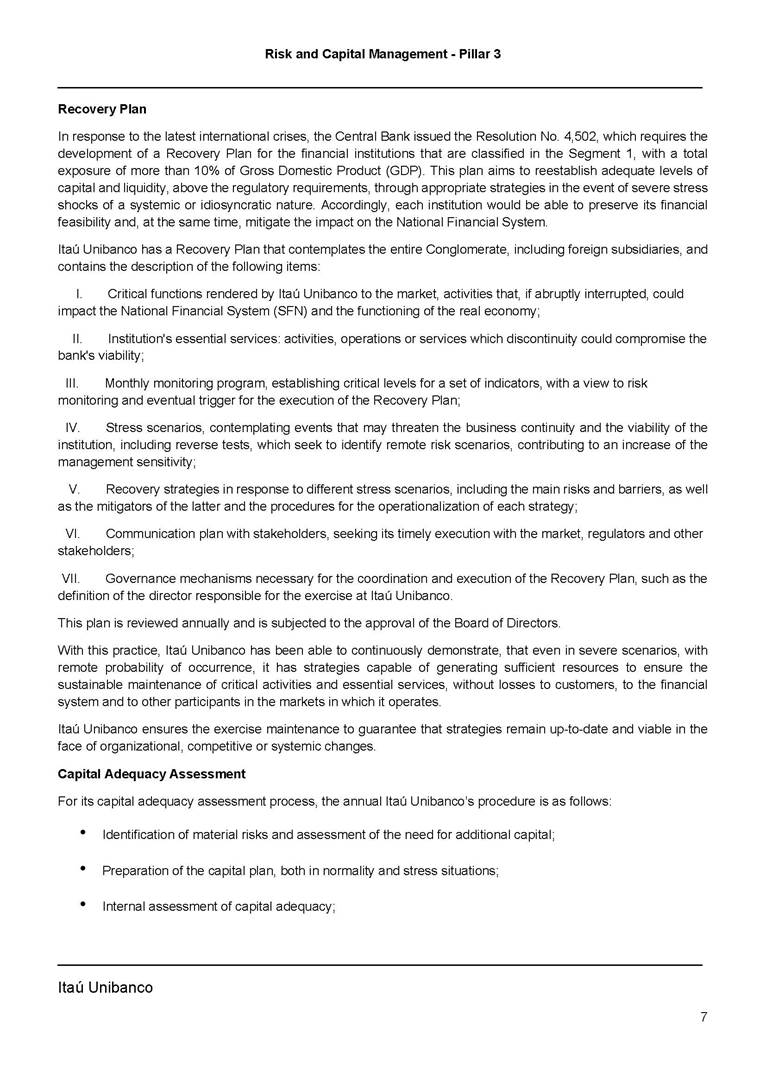 Risk and Capital Management - Pillar 3

Recovery Plan

In response to the latest international crises, the Central Bank issued the Resolution No. 4,502, which requires the development of a Recovery Plan for the financial institutions that are classified in the Segment 1, with a total exposure of more than 10% of Gross Domestic Product (GDP). This plan aims to reestablish adequate levels of capital and liquidity, above the regulatory requirements, through appropriate strategies in the event of severe stress shocks of a systemic or idiosyncratic nature. Accordingly, each institution would be able to preserve its financial feasibility and, at the same time, mitigate the impact on the National Financial System.

Itaú Unibanco has a Recovery Plan that contemplates the entire Conglomerate, including foreign subsidiaries, and contains the description of the following items:

I. Critical functions rendered by Itaú Unibanco to the market, activities that, if abruptly interrupted, could impact the National Financial System (SFN) and the functioning of the real economy;

II. Institution's essential services: activities, operations or services which discontinuity could compromise the bank's viability;

III. Monthly monitoring program, establishing critical levels for a set of indicators, with a view to risk monitoring and eventual trigger for the execution of the Recovery Plan;

IV. Stress scenarios, contemplating events that may threaten the business continuity and the viability of the institution, including reverse tests, which seek to identify remote risk scenarios, contributing to an increase of the management sensitivity;

V. Recovery strategies in response to different stress scenarios, including the main risks and barriers, as well as the mitigators of the latter and the procedures for the operationalization of each strategy;

VI. Communication plan with stakeholders, seeking its timely execution with the market, regulators and other stakeholders;

VII. Governance mechanisms necessary for the coordination and execution of the Recovery Plan, such as the definition of the director responsible for the exercise at Itaú Unibanco.

This plan is reviewed annually and is subjected to the approval of the Board of Directors.

With this practice, Itaú Unibanco has been able to continuously demonstrate, that even in severe scenarios, with remote probability of occurrence, it has strategies capable of generating sufficient resources to ensure the sustainable maintenance of critical activities and essential services, without losses to customers, to the financial system and to other participants in the markets in which it operates.

Itaú Unibanco ensures the exercise maintenance to guarantee that strategies remain up-to-date and viable in the face of organizational, competitive or systemic changes.

Capital Adequacy Assessment

For its capital adequacy assessment process, the annual Itaú Unibanco's procedure is as follows:

• Identification of material risks and assessment of the need for additional capital;

• Preparation of the capital plan, both in normality and stress situations;

• Internal assessment of capital adequacy;

Itaú Unibanco

7